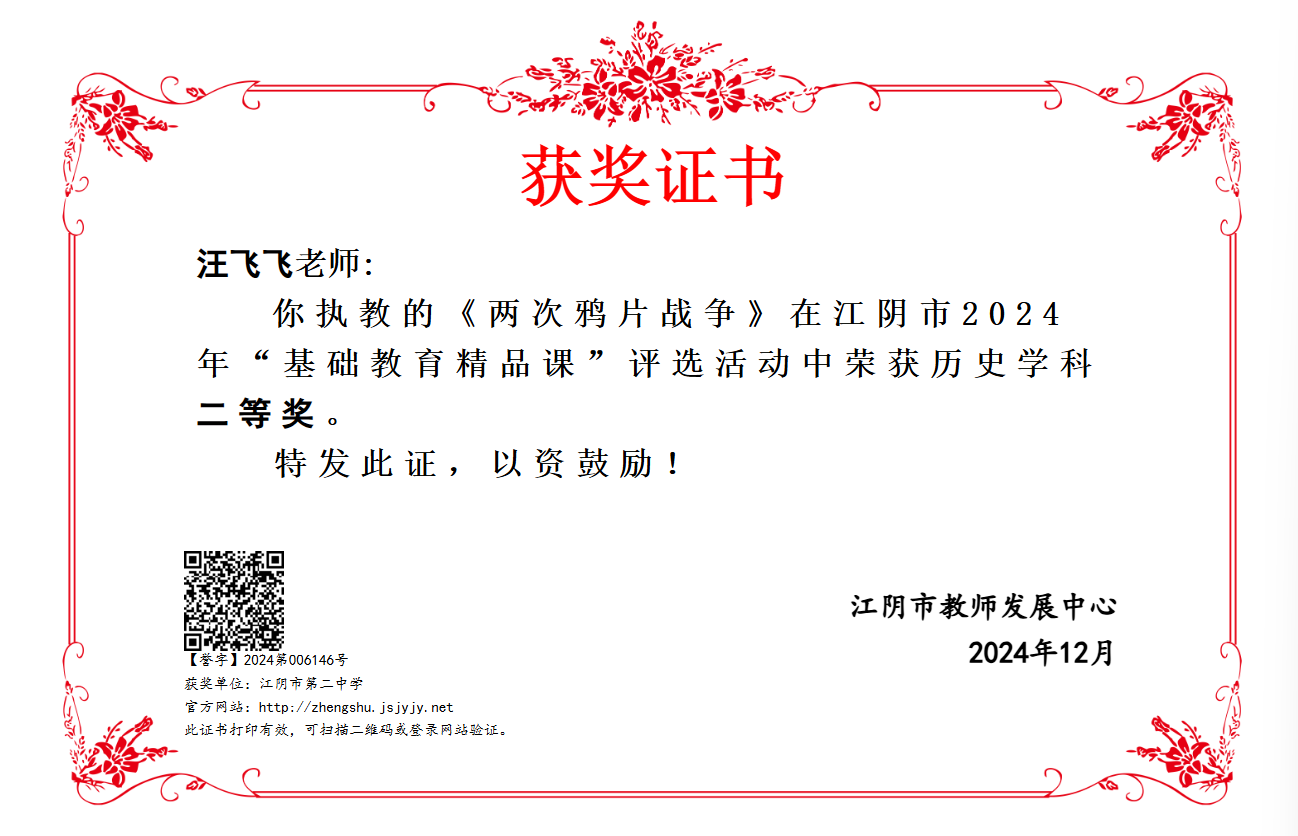 获奖证书

汪飞飞老师:

你执教的《两次鸦片战争》在江阴市2024年“基础教育精品课”评选活动中荣获历史学科二等奖。

特发此证，以资鼓励！

【誉字】2024第006146号
获奖单位：江阴市第二中学
官方网站：http://zhengshu.jsjyjy.net
此证书打印有效，可扫描二维码或登录网站验证。

江阴市教师发展中心
2024年12月